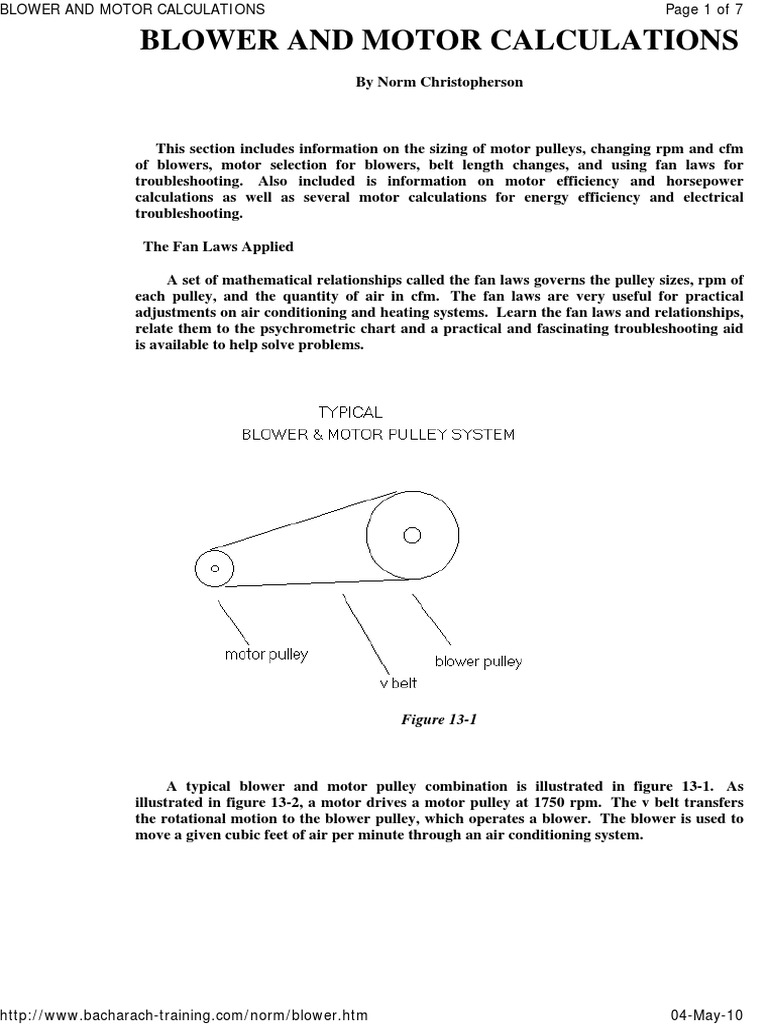 BLOWER AND MOTOR CALCULATIONS

Page 1 of 7

BLOWER AND MOTOR CALCULATIONS

By Norm Christopherson

This section includes information on the sizing of motor pulleys, changing rpm and cfm of blowers, motor selection for blowers, belt length changes, and using fan laws for troubleshooting. Also included is information on motor efficiency and horsepower calculations as well as several motor calculations for energy efficiency and electrical troubleshooting.

The Fan Laws Applied

A set of mathematical relationships called the fan laws governs the pulley sizes, rpm of each pulley, and the quantity of air in cfm. The fan laws are very useful for practical adjustments on air conditioning and heating systems. Learn the fan laws and relationships, relate them to the psychrometric chart and a practical and fascinating troubleshooting aid is available to help solve problems.

TYPICAL
BLOWER & MOTOR PULLEY SYSTEM

motor pulley

v belt

blower pulley

Figure 13-1

A typical blower and motor pulley combination is illustrated in figure 13-1. As illustrated in figure 13-2, a motor drives a motor pulley at 1750 rpm. The v belt transfers the rotational motion to the blower pulley, which operates a blower. The blower is used to move a given cubic feet of air per minute through an air conditioning system.

http://www.bacharach-training.com/norm/blower.htm

04-May-10